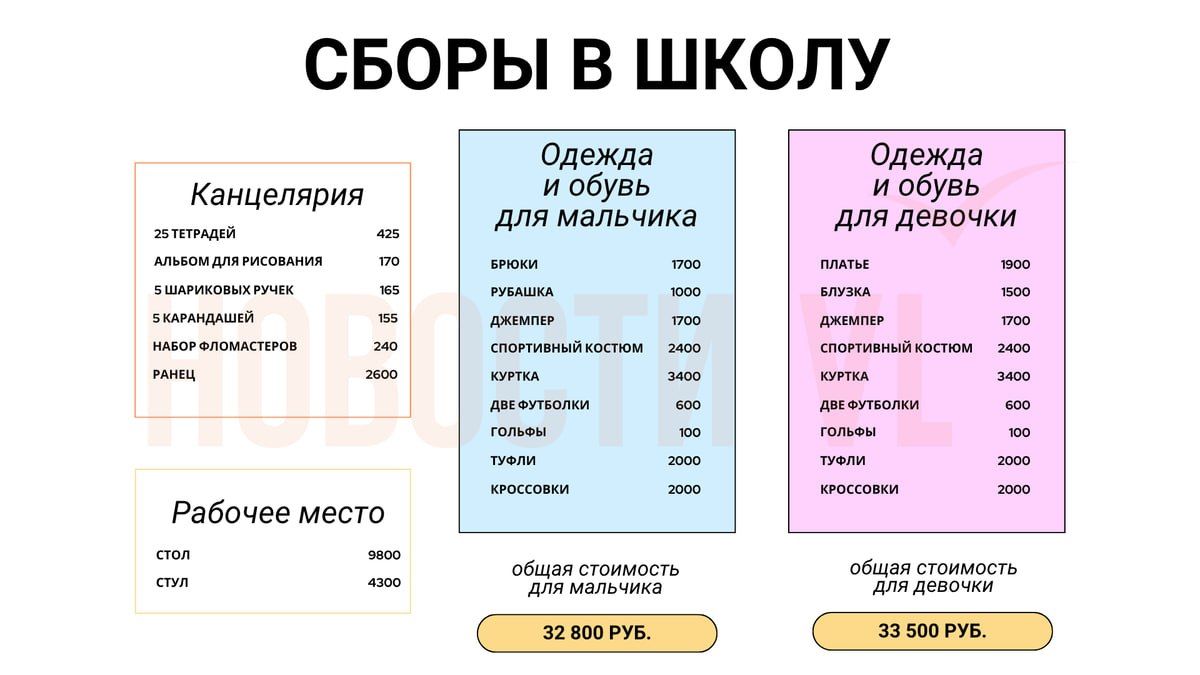 СБОРЫ В ШКОЛУ

Канцелярия
25 ТЕТРАДЕЙ 425
АЛЬБОМ ДЛЯ РИСОВАНИЯ 170
5 ШАРИКОВЫХ РУЧЕК 165
5 КАРАНДАШЕЙ 155
НАБОР ФЛОМАСТЕРОВ 240
РАНЕЦ 2600

Рабочее место
СТОЛ 9800
СТУЛ 4300

Одежда
и обувь
для мальчика
БРЮКИ 1700
РУБАШКА 1000
ДЖЕМПЕР 1700
СПОРТИВНЫЙ КОСТЮМ 2400
КУРТКА 3400
ДВЕ ФУТБОЛКИ 600
ГОЛЬФЫ 100
ТУФЛИ 2000
КРОССОВКИ 2000

общая стоимость
для мальчика
32 800 РУБ.

Одежда
и обувь
для девочки
ПЛАТЬЕ 1900
БЛУЗКА 1500
ДЖЕМПЕР 1700
СПОРТИВНЫЙ КОСТЮМ 2400
КУРТКА 3400
ДВЕ ФУТБОЛКИ 600
ГОЛЬФЫ 100
ТУФЛИ 2000
КРОССОВКИ 2000

общая стоимость
для девочки
33 500 РУБ.

НОВОСТИ VL